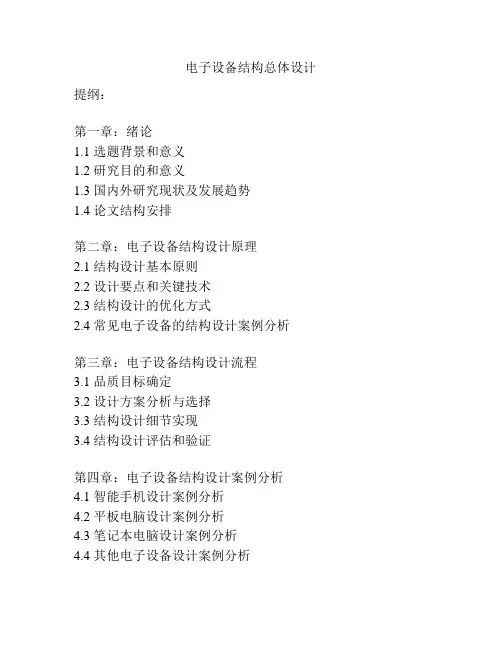 电子设备结构总体设计

提纲：

第一章：绪论
1.1 选题背景和意义
1.2 研究目的和意义
1.3 国内外研究现状及发展趋势
1.4 论文结构安排

第二章：电子设备结构设计原理
2.1 结构设计基本原则
2.2 设计要点和关键技术
2.3 结构设计的优化方式
2.4 常见电子设备的结构设计案例分析

第三章：电子设备结构设计流程
3.1 品质目标确定
3.2 设计方案分析与选择
3.3 结构设计细节实现
3.4 结构设计评估和验证

第四章：电子设备结构设计案例分析
4.1 智能手机设计案例分析
4.2 平板电脑设计案例分析
4.3 笔记本电脑设计案例分析
4.4 其他电子设备设计案例分析